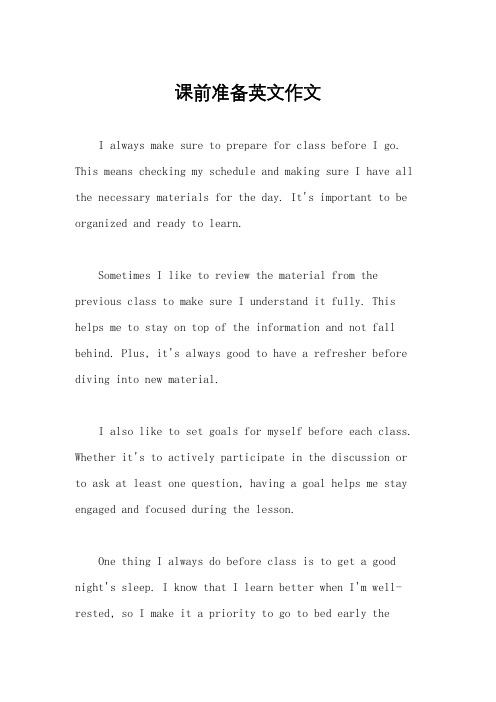 课前准备英文作文

I always make sure to prepare for class before I go. This means checking my schedule and making sure I have all the necessary materials for the day. It's important to be organized and ready to learn.

Sometimes I like to review the material from the previous class to make sure I understand it fully. This helps me to stay on top of the information and not fall behind. Plus, it's always good to have a refresher before diving into new material.

I also like to set goals for myself before each class. Whether it's to actively participate in the discussion or to ask at least one question, having a goal helps me stay engaged and focused during the lesson.

One thing I always do before class is to get a good night's sleep. I know that I learn better when I'm well-rested, so I make it a priority to go to bed early the